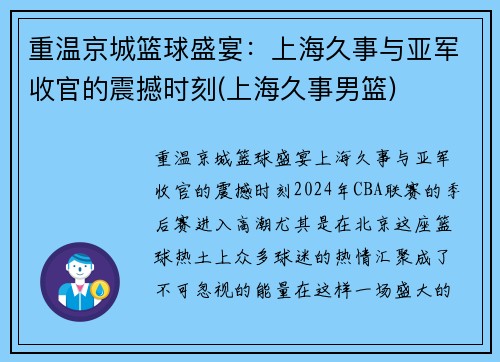 重温京城篮球盛宴：上海久事与亚军收官的震撼时刻(上海久事男篮)

重温京城篮球盛宴上海久事与亚军收官的震撼时刻2024年CBA联赛的季后赛进入高潮尤其是在北京这座篮球热土上众多球迷的热情汇聚成了不可忽视的能量在这样一场盛大的